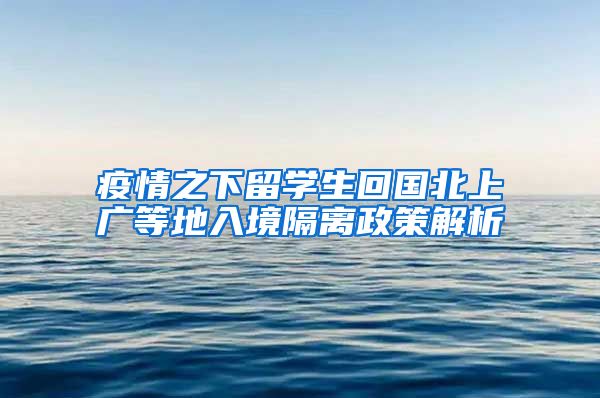 疫情之下留学生回国北上广等地入境隔离政策解析